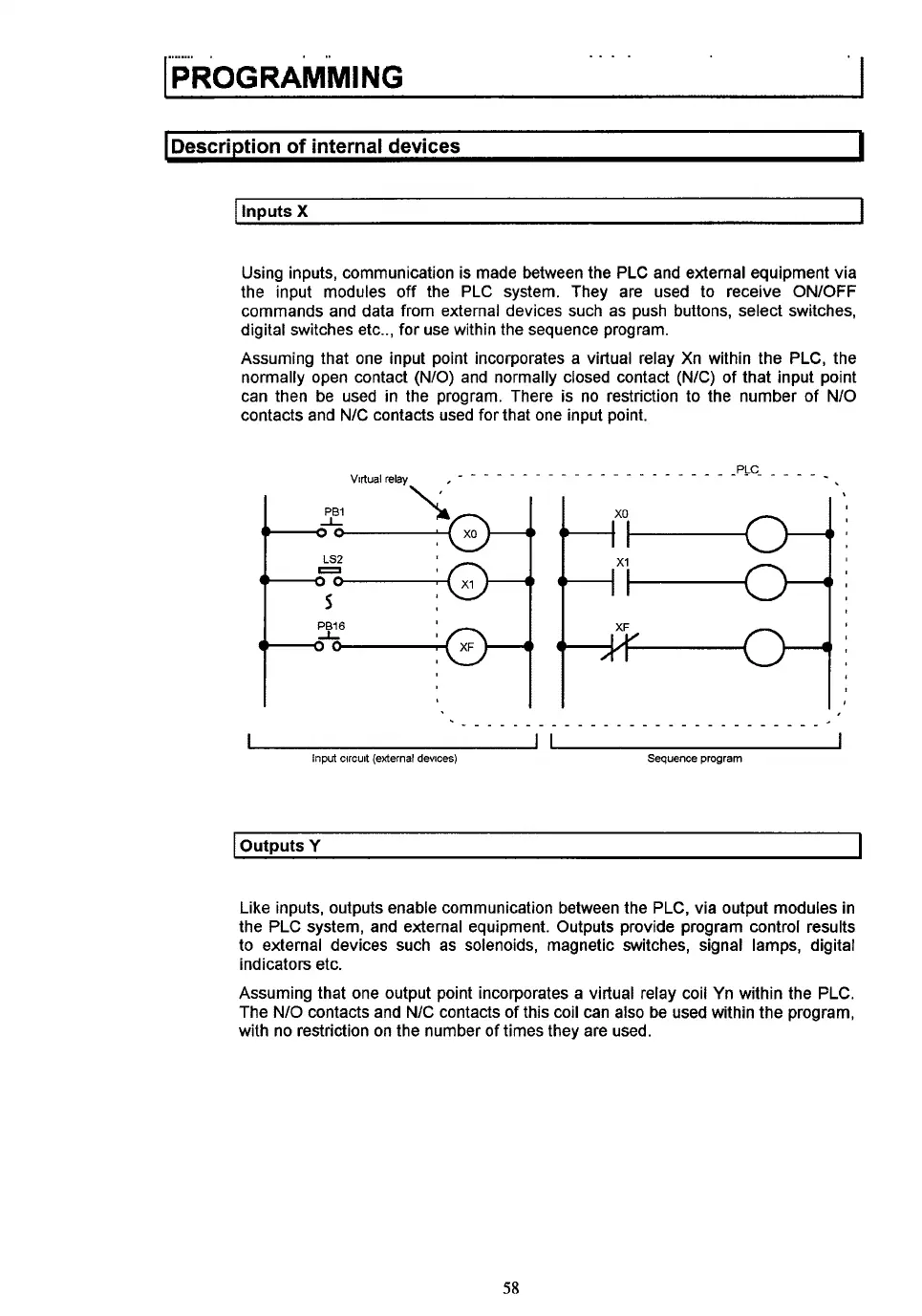 PROGRAMMING

Description of internal devices

Inputs X

Using inputs, communication is made between the PLC and external equipment via the input modules off the PLC system. They are used to receive ON/OFF commands and data from external devices such as push buttons, select switches, digital switches etc.., for use within the sequence program.

Assuming that one input point incorporates a virtual relay Xn within the PLC, the normally open contact (N/O) and normally closed contact (N/C) of that input point can then be used in the program. There is no restriction to the number of N/O contacts and N/C contacts used for that one input point.

Virtual relay

PLC

PB1

X0

LS2

X1

PB16

XF

X0

X1

XF

Input circuit (external devices)

Sequence program

Outputs Y

Like inputs, outputs enable communication between the PLC, via output modules in the PLC system, and external equipment. Outputs provide program control results to external devices such as solenoids, magnetic switches, signal lamps, digital indicators etc.

Assuming that one output point incorporates a virtual relay coil Yn within the PLC. The N/O contacts and N/C contacts of this coil can also be used within the program, with no restriction on the number of times they are used.

58